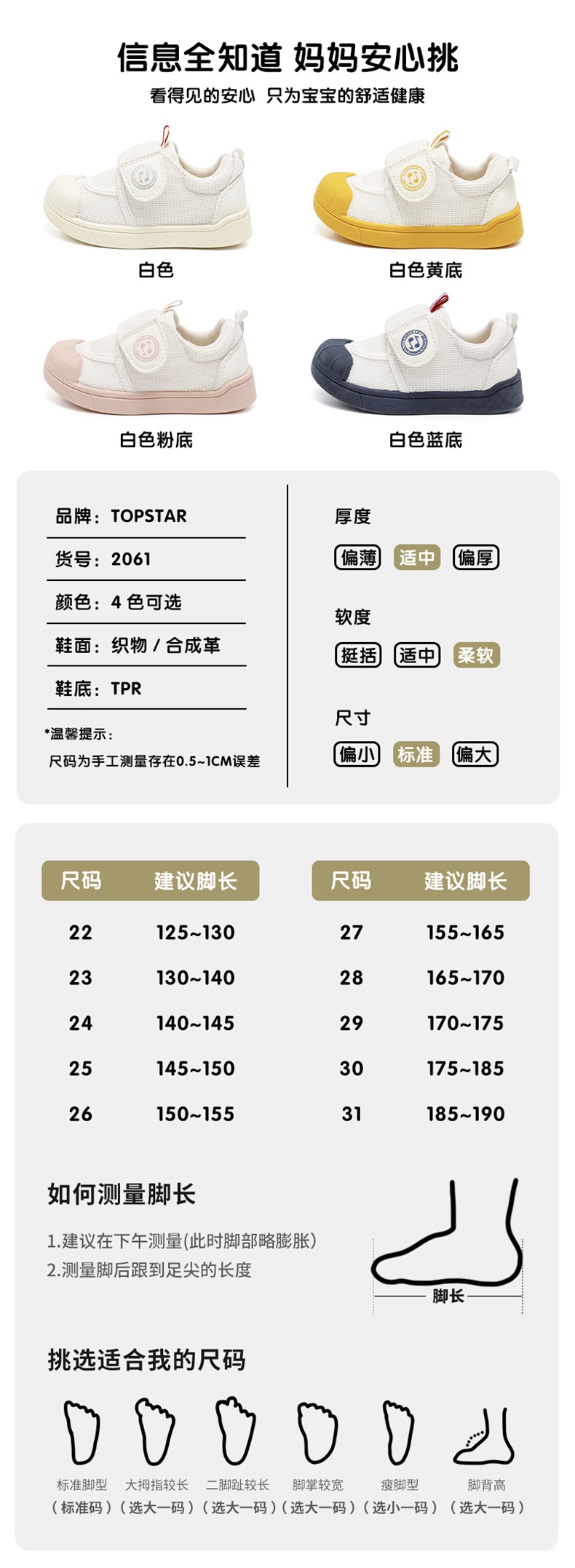 信息全知道 妈妈安心挑

看得见的安心 只为宝宝的舒适健康

白色

白色黄底

白色粉底

白色蓝底

品牌：TOPSTAR

货号：2061

颜色：4色可选

鞋面：织物/合成革

鞋底：TPR

*温馨提示：

尺码为手工测量存在0.5~1CM误差

厚度

偏薄 适中 偏厚

软度

挺括 适中 柔软

尺寸

偏小 标准 偏大

| 尺码 | 建议脚长 |
|---|---|
| 22 | 125~130 |
| 23 | 130~140 |
| 24 | 140~145 |
| 25 | 145~150 |
| 26 | 150~155 |

| 尺码 | 建议脚长 |
|---|---|
| 27 | 155~165 |
| 28 | 165~170 |
| 29 | 170~175 |
| 30 | 175~185 |
| 31 | 185~190 |

如何测量脚长

1.建议在下午测量(此时脚部略膨胀)

2.测量脚后跟到足尖的长度

脚长

挑选适合我的尺码

标准脚型 （标准码）

大拇指较长 （选大一码）

二脚趾较长 （选大一码）

脚掌较宽 （选大一码）

瘦脚型 （选小一码）

脚背高 （选大一码）